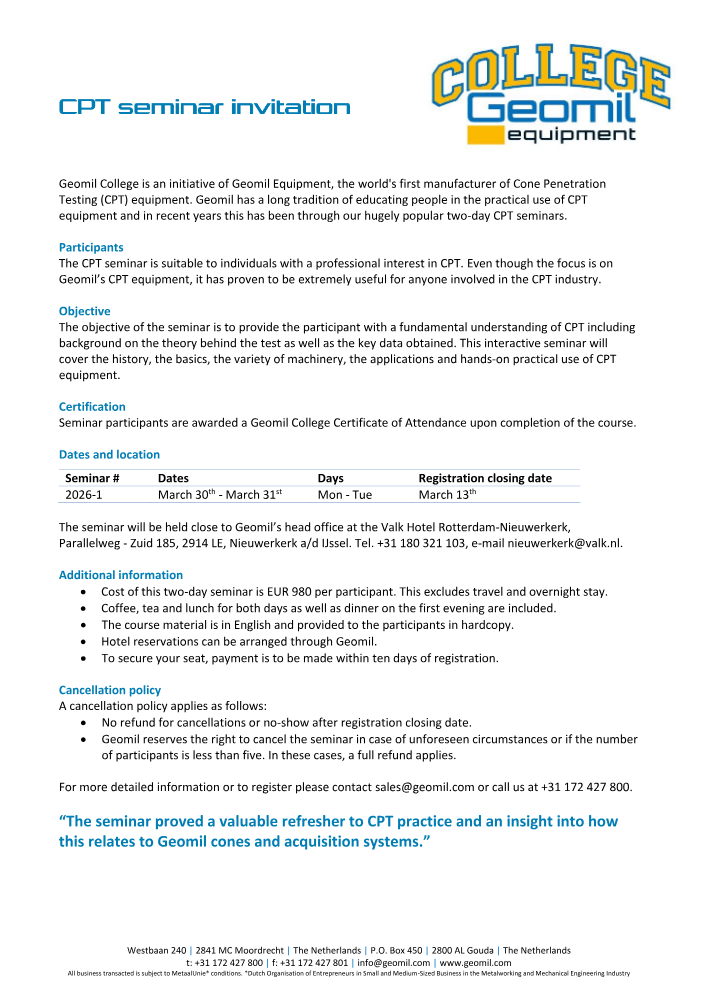 CPT seminar invitation

COLLEGE
Geomil
equipment

Geomil College is an initiative of Geomil Equipment, the world's first manufacturer of Cone Penetration Testing (CPT) equipment. Geomil has a long tradition of educating people in the practical use of CPT equipment and in recent years this has been through our hugely popular two-day CPT seminars.

Participants
The CPT seminar is suitable to individuals with a professional interest in CPT. Even though the focus is on Geomil's CPT equipment, it has proven to be extremely useful for anyone involved in the CPT industry.

Objective
The objective of the seminar is to provide the participant with a fundamental understanding of CPT including background on the theory behind the test as well as the key data obtained. This interactive seminar will cover the history, the basics, the variety of machinery, the applications and hands-on practical use of CPT equipment.

Certification
Seminar participants are awarded a Geomil College Certificate of Attendance upon completion of the course.

Dates and location

| Seminar # | Dates | Days | Registration closing date |
|---|---|---|---|
| 2026-1 | March 30$^{th}$ - March 31$^{st}$ | Mon - Tue | March 13$^{th}$ |

The seminar will be held close to Geomil's head office at the Valk Hotel Rotterdam-Nieuwerkerk, Parallelweg - Zuid 185, 2914 LE, Nieuwerkerk a/d IJssel. Tel. +31 180 321 103, e-mail nieuwerkerk@valk.nl.

Additional information
• Cost of this two-day seminar is EUR 980 per participant. This excludes travel and overnight stay.
• Coffee, tea and lunch for both days as well as dinner on the first evening are included.
• The course material is in English and provided to the participants in hardcopy.
• Hotel reservations can be arranged through Geomil.
• To secure your seat, payment is to be made within ten days of registration.

Cancellation policy
A cancellation policy applies as follows:
• No refund for cancellations or no-show after registration closing date.
• Geomil reserves the right to cancel the seminar in case of unforeseen circumstances or if the number of participants is less than five. In these cases, a full refund applies.

For more detailed information or to register please contact sales@geomil.com or call us at +31 172 427 800.

"The seminar proved a valuable refresher to CPT practice and an insight into how this relates to Geomil cones and acquisition systems."

Westbaan 240 | 2841 MC Moordrecht | The Netherlands | P.O. Box 450 | 2800 AL Gouda | The Netherlands
t: +31 172 427 800 | f: +31 172 427 801 | info@geomil.com | www.geomil.com
All business transacted is subject to MetaalUnie* conditions. *Dutch Organisation of Entrepreneurs in Small and Medium-Sized Business in the Metalworking and Mechanical Engineering Industry